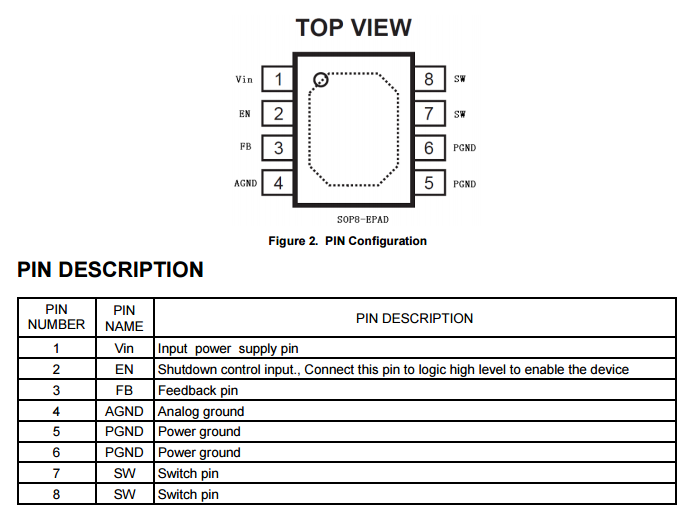 TOP VIEW

Vin 1
EN 2
FB 3
AGND 4

8 SW
7 SW
6 PGND
5 PGND

SOP8-EPAD

Figure 2. PIN Configuration

PIN DESCRIPTION

| PIN NUMBER | PIN NAME | PIN DESCRIPTION |
|---|---|---|
| 1 | Vin | Input power supply pin |
| 2 | EN | Shutdown control input., Connect this pin to logic high level to enable the device |
| 3 | FB | Feedback pin |
| 4 | AGND | Analog ground |
| 5 | PGND | Power ground |
| 6 | PGND | Power ground |
| 7 | SW | Switch pin |
| 8 | SW | Switch pin |